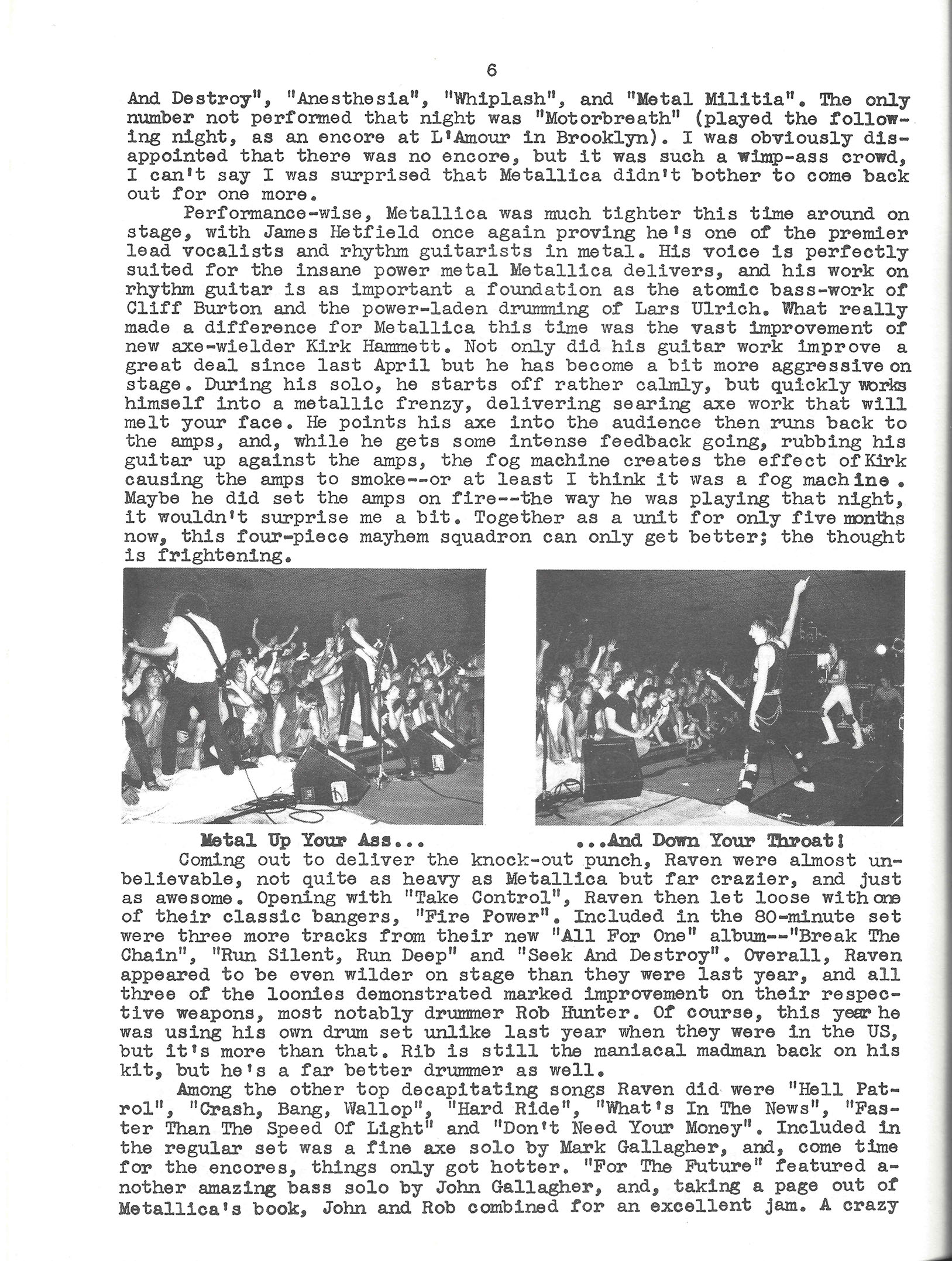 6

And Destroy", "Anesthesia", "Whiplash", and "Metal Militia". The only number not performed that night was "Motorbreath" (played the following night, as an encore at L'Amour in Brooklyn). I was obviously disappointed that there was no encore, but it was such a wimp-ass crowd, I can't say I was surprised that Metallica didn't bother to come back out for one more.

Performance-wise, Metallica was much tighter this time around on stage, with James Hetfield once again proving he's one of the premier lead vocalists and rhythm guitarists in metal. His voice is perfectly suited for the insane power metal Metallica delivers, and his work on rhythm guitar is as important a foundation as the atomic bass-work of Cliff Burton and the power-laden drumming of Lars Ulrich. What really made a difference for Metallica this time was the vast improvement of new axe-wielder Kirk Hammett. Not only did his guitar work improve a great deal since last April but he has become a bit more aggressive on stage. During his solo, he starts off rather calmly, but quickly works himself into a metallic frenzy, delivering searing axe work that will melt your face. He points his axe into the audience then runs back to the amps, and, while he gets some intense feedback going, rubbing his guitar up against the amps, the fog machine creates the effect of Kirk causing the amps to smoke--or at least I think it was a fog machine. Maybe he did set the amps on fire--the way he was playing that night, it wouldn't surprise me a bit. Together as a unit for only five months now, this four-piece mayhem squadron can only get better; the thought is frightening.

Metal Up Your Ass... ...And Down Your Throat!

Coming out to deliver the knock-out punch, Raven were almost unbelievable, not quite as heavy as Metallica but far crazier, and just as awesome. Opening with "Take Control", Raven then let loose with one of their classic bangers, "Fire Power". Included in the 80-minute set were three more tracks from their new "All For One" album--"Break The Chain", "Run Silent, Run Deep" and "Seek And Destroy". Overall, Raven appeared to be even wilder on stage than they were last year, and all three of the loonies demonstrated marked improvement on their respective weapons, most notably drummer Rob Hunter. Of course, this year he was using his own drum set unlike last year when they were in the US, but it's more than that. Rib is still the maniacal madman back on his kit, but he's a far better drummer as well.

Among the other top decapitating songs Raven did were "Hell Patrol", "Crash, Bang, Wallop", "Hard Ride", "What's In The News", "Faster Than The Speed Of Light" and "Don't Need Your Money". Included in the regular set was a fine axe solo by Mark Gallagher, and, come time for the encores, things only got hotter. "For The Future" featured another amazing bass solo by John Gallagher, and, taking a page out of Metallica's book, John and Rob combined for an excellent jam. A crazy